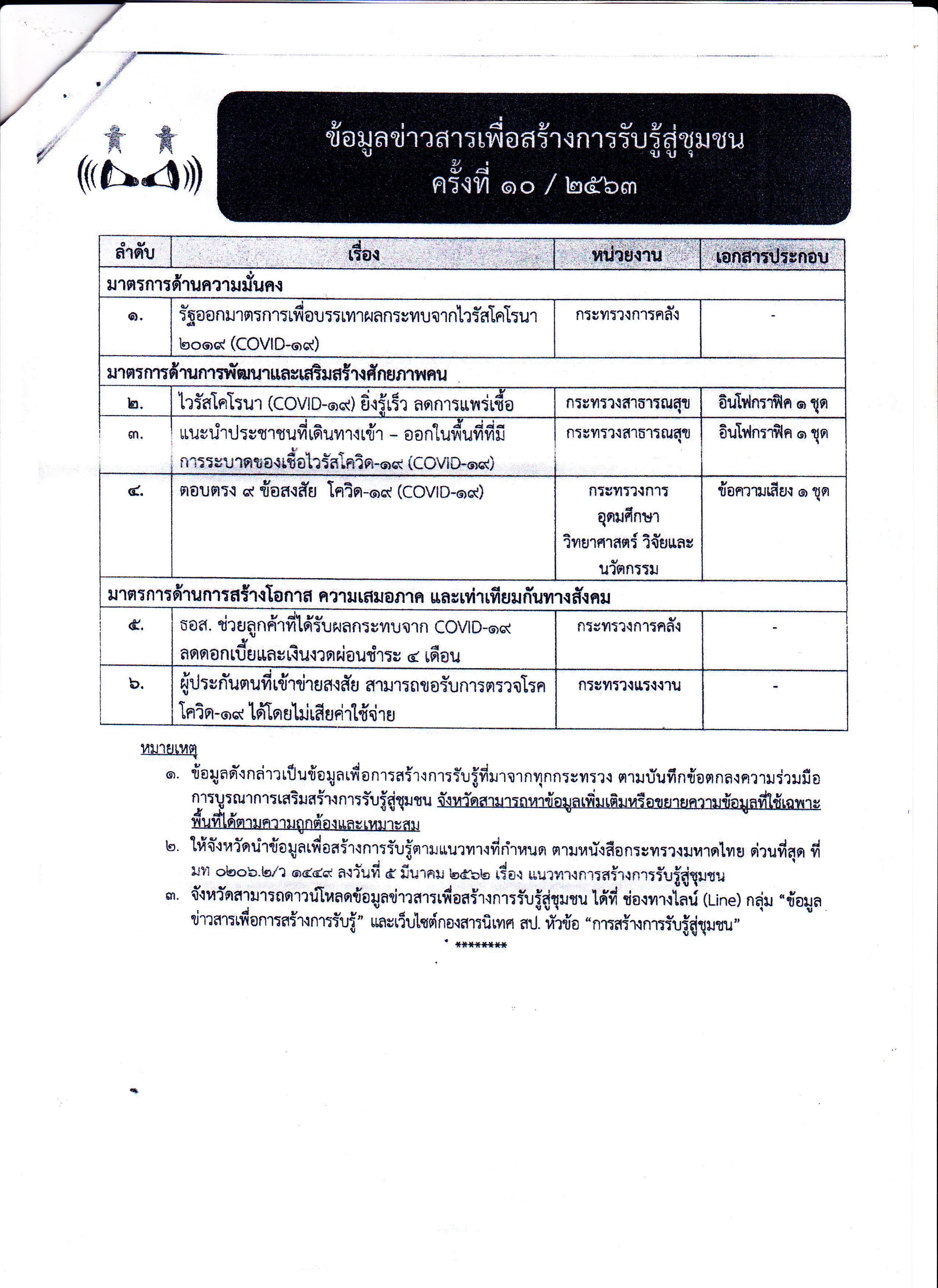 ข้อมูลข่าวสารเพื่อสร้างการรับรู้สู่ชุมชน
ครั้งที่ ๑๐ / ๒๕๖๓

| ลำดับ | เรื่อง | หน่วยงาน | เอกสารประกอบ |
|---|---|---|---|
| มาตรการด้านความมั่นคง | | | |
| ๑. | รัฐออกมาตรการเพื่อบรรเทาผลกระทบจากไวรัสโคโรนา ๒๐๑๙ (COVID-๑๙) | กระทรวงการคลัง | - |
| มาตรการด้านการพัฒนาและเสริมสร้างศักยภาพคน | | | |
| ๒. | ไวรัสโคโรนา (COVID-๑๙) ยิ่งรู้เร็ว ลดการแพร่เชื้อ | กระทรวงสาธารณสุข | อินโฟกราฟิค ๑ ชุด |
| ๓. | แนะนำประชาชนที่เดินทางเข้า – ออกในพื้นที่ที่มีการระบาดของเชื้อไวรัสโควิด-๑๙ (COVID-๑๙) | กระทรวงสาธารณสุข | อินโฟกราฟิค ๑ ชุด |
| ๔. | ตอบตรง ๙ ข้อสงสัย โควิด-๑๙ (COVID-๑๙) | กระทรวงการอุดมศึกษา วิทยาศาสตร์ วิจัยและนวัตกรรม | ข้อความเสียง ๑ ชุด |
| มาตรการด้านการสร้างโอกาส ความเสมอภาค และเท่าเทียมกันทางสังคม | | | |
| ๕. | ธอส. ช่วยลูกค้าที่ได้รับผลกระทบจาก COVID-๑๙ ลดดอกเบี้ยและเงินงวดผ่อนชำระ ๔ เดือน | กระทรวงการคลัง | - |
| ๖. | ผู้ประกันตนที่เข้าข่ายสงสัย สามารถขอรับการตรวจโรคโควิด-๑๙ ได้โดยไม่เสียค่าใช้จ่าย | กระทรวงแรงงาน | - |

หมายเหตุ
๑. ข้อมูลดังกล่าวเป็นข้อมูลเพื่อการสร้างการรับรู้ที่มาจากทุกกระทรวง ตามบันทึกข้อตกลงความร่วมมือการบูรณาการเสริมสร้างการรับรู้สู่ชุมชน จังหวัดสามารถหาข้อมูลเพิ่มเติมหรือขยายความข้อมูลที่ใช้เฉพาะพื้นที่ได้ตามความถูกต้องและเหมาะสม
๒. ให้จังหวัดนำข้อมูลเพื่อสร้างการรับรู้ตามแนวทางที่กำหนด ตามหนังสือกระทรวงมหาดไทย ด่วนที่สุด ที่ มท ๐๒๐๖.๒/ว ๑๔๔๙ ลงวันที่ ๕ มีนาคม ๒๕๖๒ เรื่อง แนวทางการสร้างการรับรู้สู่ชุมชน
๓. จังหวัดสามารถดาวน์โหลดข้อมูลข่าวสารเพื่อสร้างการรับรู้สู่ชุมชน ได้ที่ ช่องทางไลน์ (Line) กลุ่ม "ข้อมูลข่าวสารเพื่อการสร้างการรับรู้" และเว็บไซต์กองสารนิเทศ สป. หัวข้อ "การสร้างการรับรู้สู่ชุมชน"

********